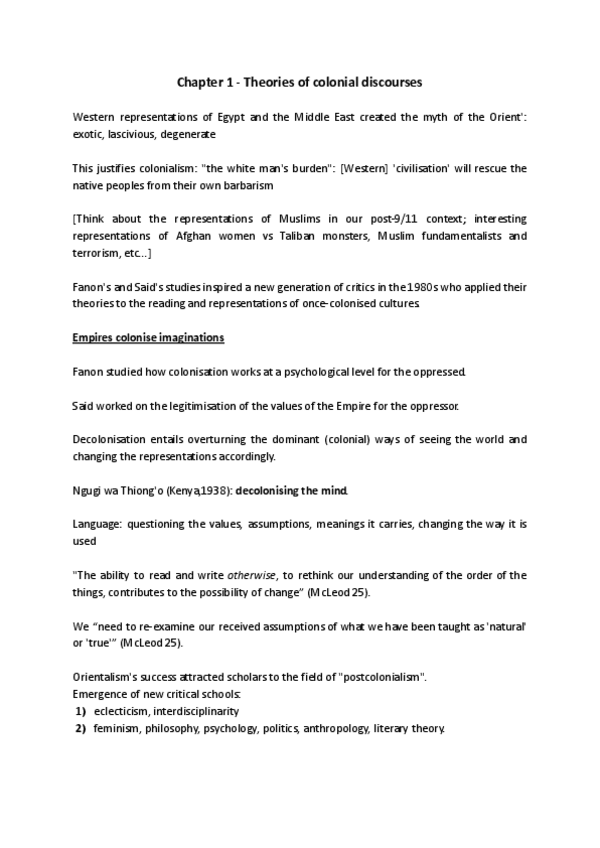 Chapter 1 - Theories of colonial discourses

Western representations of Egypt and the Middle East created the myth of the Orient': exotic, lascivious, degenerate

This justifies colonialism: "the white man's burden": [Western] 'civilisation' will rescue the native peoples from their own barbarism

[Think about the representations of Muslims in our post-9/11 context; interesting representations of Afghan women vs Taliban monsters, Muslim fundamentalists and terrorism, etc...]

Fanon's and Said's studies inspired a new generation of critics in the 1980s who applied their theories to the reading and representations of once-colonised cultures.

Empires colonise imaginations

Fanon studied how colonisation works at a psychological level for the oppressed.

Said worked on the legitimisation of the values of the Empire for the oppressor.

Decolonisation entails overturning the dominant (colonial) ways of seeing the world and changing the representations accordingly.

Ngugi wa Thiong'o (Kenya,1938): decolonising the mind.

Language: questioning the values, assumptions, meanings it carries, changing the way it is used

"The ability to read and write otherwise, to rethink our understanding of the order of the things, contributes to the possibility of change" (McLeod 25).

We "need to re-examine our received assumptions of what we have been taught as 'natural' or 'true'" (McLeod 25).

Orientalism's success attracted scholars to the field of "postcolonialism".
Emergence of new critical schools:
1) eclecticism, interdisciplinarity
2) feminism, philosophy, psychology, politics, anthropology, literary theory.